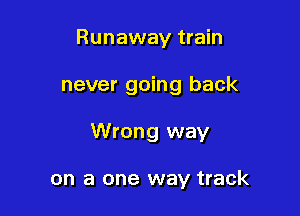 Runaway train

never going back

Wrong way

on a one way track